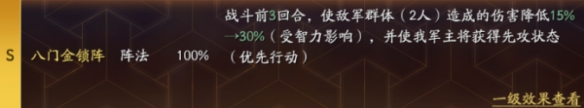 S 八门金锁阵 阵法 100%

战斗前3回合，使敌军群体（2人）造成的伤害降低15%→30%（受智力影响），并使我军主将获得先攻状态（优先行动）

一级效果查看